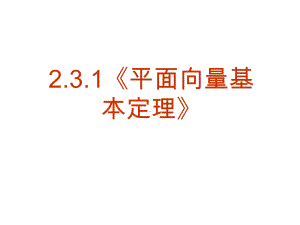 2.3.1《平面向量基本定理》